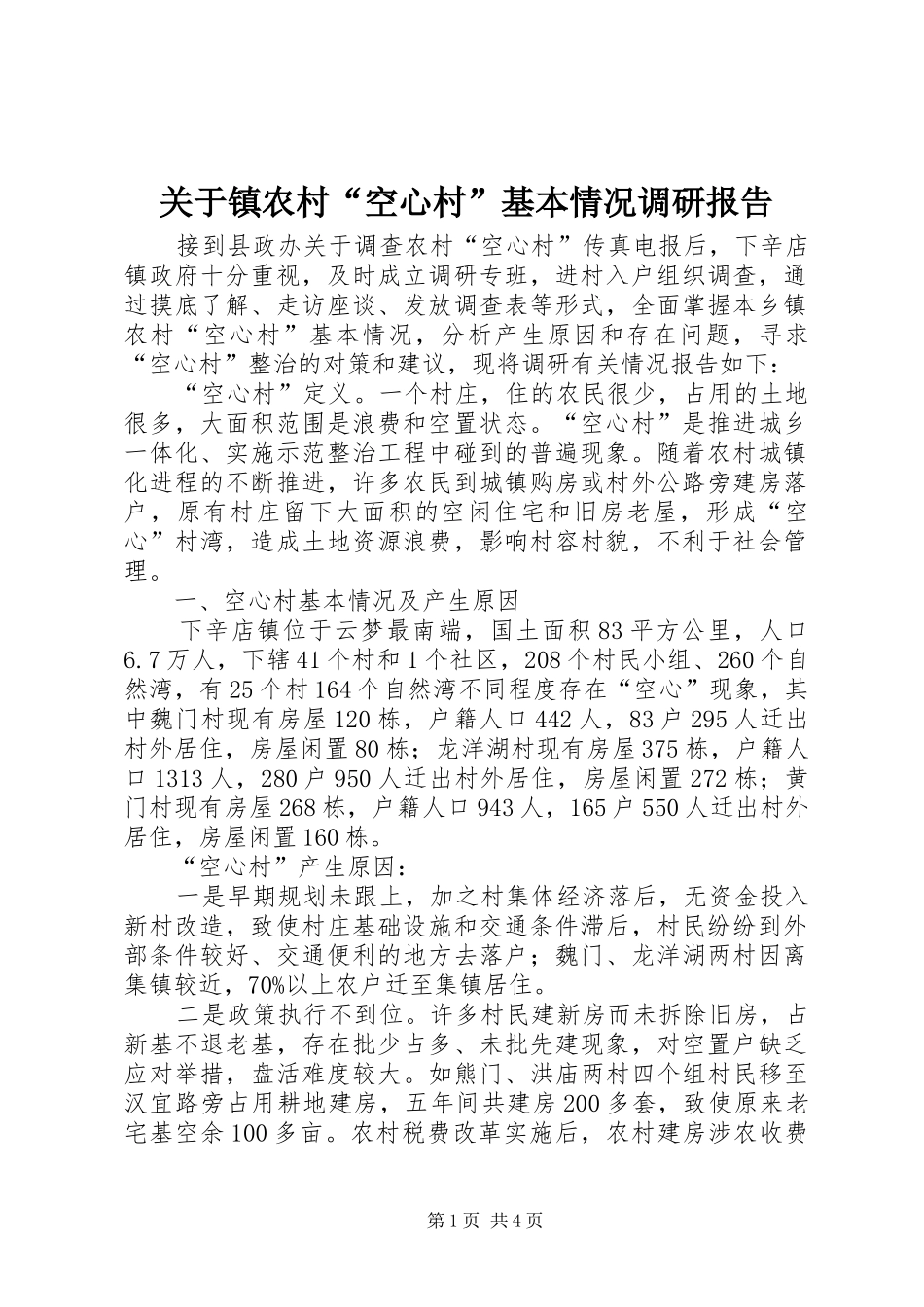 关于镇农村“空心村”基本情况调研报告

接到县政办关于调查农村“空心村”传真电报后，下辛店镇政府十分重视，及时成立调研专班，进村入户组织调查，通过摸底了解、走访座谈、发放调查表等形式，全面掌握本乡镇农村“空心村”基本情况，分析产生原因和存在问题，寻求“空心村”整治的对策和建议，现将调研有关情况报告如下：

“空心村”定义。一个村庄，住的农民很少，占用的土地很多，大面积范围是浪费和空置状态。“空心村”是推进城乡一体化、实施示范整治工程中碰到的普遍现象。随着农村城镇化进程的不断推进，许多农民到城镇购房或村外公路旁建房落户，原有村庄留下大面积的空闲住宅和旧房老屋，形成“空心”村湾，造成土地资源浪费，影响村容村貌，不利于社会管理。

一、空心村基本情况及产生原因

下辛店镇位于云梦最南端，国土面积83平方公里，人口6.7万人，下辖41个村和1个社区，208个村民小组、260个自然湾，有25个村164个自然湾不同程度存在“空心”现象，其中魏门村现有房屋120栋，户籍人口442人，83户295人迁出村外居住，房屋闲置80栋；龙洋湖村现有房屋375栋，户籍人口1313人，280户950人迁出村外居住，房屋闲置272栋；黄门村现有房屋268栋，户籍人口943人，165户550人迁出村外居住，房屋闲置160栋。

“空心村”产生原因：

一是早期规划未跟上，加之村集体经济落后，无资金投入新村改造，致使村庄基础设施和交通条件滞后，村民纷纷到外部条件较好、交通便利的地方去落户；魏门、龙洋湖两村因离集镇较近，70%以上农户迁至集镇居住。

二是政策执行不到位。许多村民建新房而未拆除旧房，占新基不退老基，存在批少占多、未批先建现象，对空置户缺乏应对举措，盘活难度较大。如熊门、洪庙两村四个组村民移至汉宜路旁占用耕地建房，五年间共建房200多套，致使原来老宅基空余100多亩。农村税费改革实施后，农村建房涉农收费

第1页 共4页